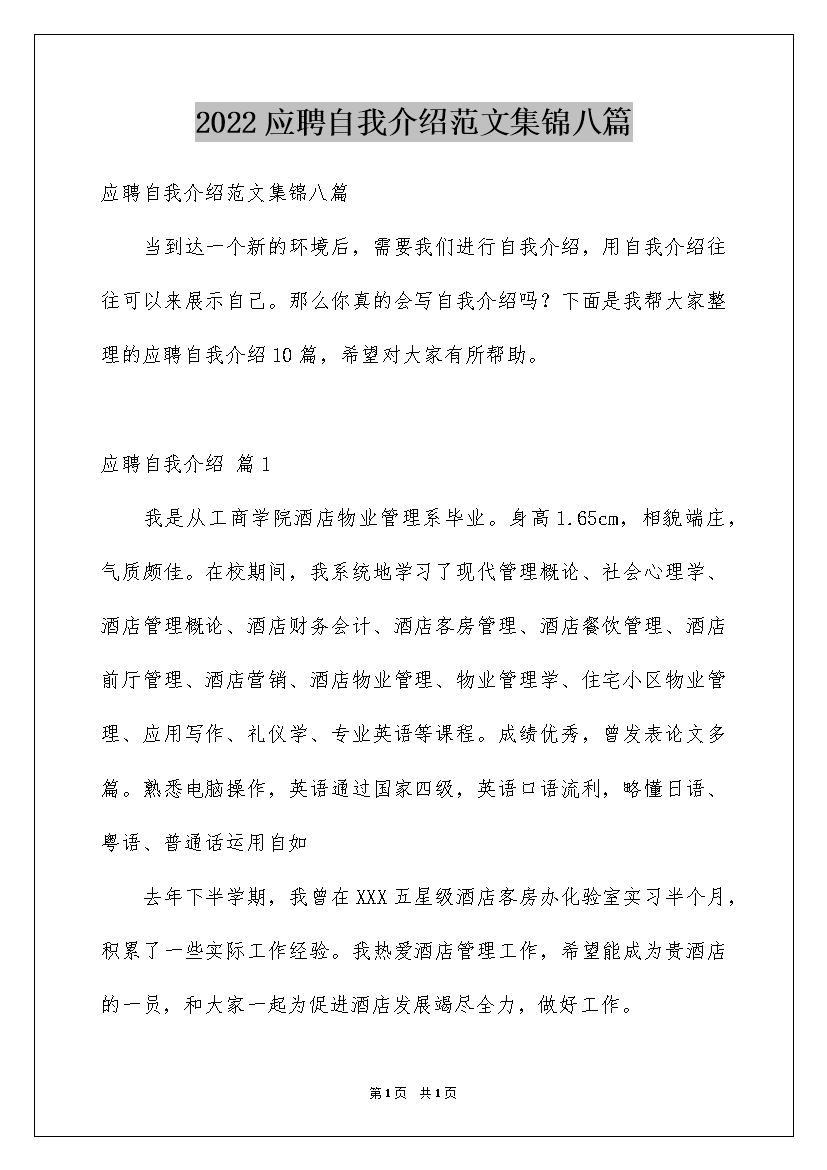 2022应聘自我介绍范文集锦八篇

应聘自我介绍范文集锦八篇

当到达一个新的环境后，需要我们进行自我介绍，用自我介绍往往可以来展示自己。那么你真的会写自我介绍吗？下面是我帮大家整理的应聘自我介绍10篇，希望对大家有所帮助。

应聘自我介绍 篇1

我是从工商学院酒店物业管理系毕业。身高1.65cm，相貌端庄，气质颇佳。在校期间，我系统地学习了现代管理概论、社会心理学、酒店管理概论、酒店财务会计、酒店客房管理、酒店餐饮管理、酒店前厅管理、酒店营销、酒店物业管理、物业管理学、住宅小区物业管理、应用写作、礼仪学、专业英语等课程。成绩优秀，曾发表论文多篇。熟悉电脑操作，英语通过国家四级，英语口语流利，略懂日语、粤语、普通话运用自如

去年下半学期，我曾在XXX五星级酒店客房办化验室实习半个月，积累了一些实际工作经验。我热爱酒店管理工作，希望能成为贵酒店的一员，和大家一起为促进酒店发展竭尽全力，做好工作。

第1页 共1页